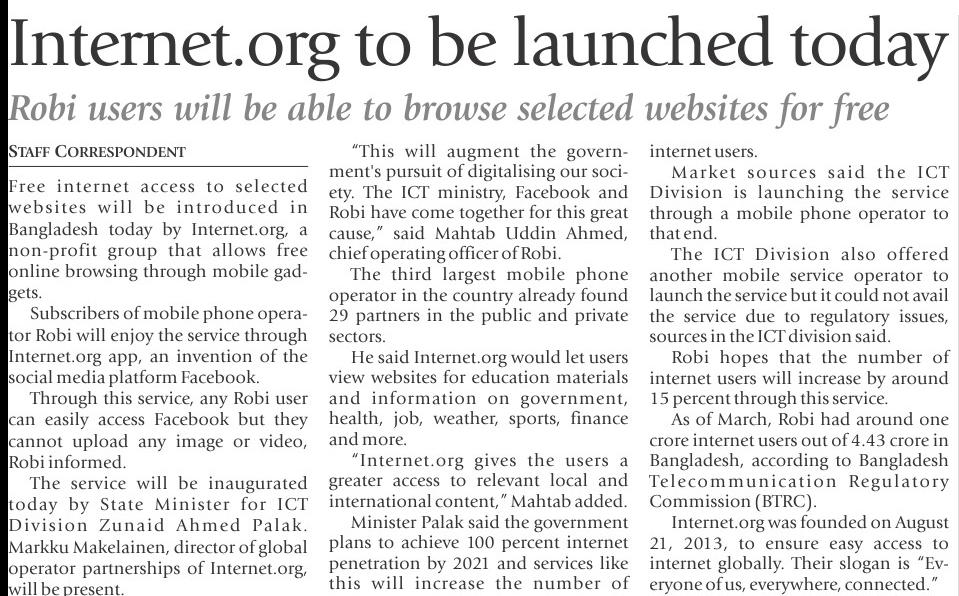 Internet.org to be launched today

Robi users will be able to browse selected websites for free

STAFF CORRESPONDENT

Free internet access to selected websites will be introduced in Bangladesh today by Internet.org, a non-profit group that allows free online browsing through mobile gadgets.

Subscribers of mobile phone operator Robi will enjoy the service through Internet.org app, an invention of the social media platform Facebook.

Through this service, any Robi user can easily access Facebook but they cannot upload any image or video, Robi informed.

The service will be inaugurated today by State Minister for ICT Division Zunaid Ahmed Palak. Markku Makelainen, director of global operator partnerships of Internet.org, will be present.

"This will augment the government's pursuit of digitalising our society. The ICT ministry, Facebook and Robi have come together for this great cause," said Mahtab Uddin Ahmed, chief operating officer of Robi.

The third largest mobile phone operator in the country already found 29 partners in the public and private sectors.

He said Internet.org would let users view websites for education materials and information on government, health, job, weather, sports, finance and more.

"Internet.org gives the users a greater access to relevant local and international content," Mahtab added.

Minister Palak said the government plans to achieve 100 percent internet penetration by 2021 and services like this will increase the number of internet users.

Market sources said the ICT Division is launching the service through a mobile phone operator to that end.

The ICT Division also offered another mobile service operator to launch the service but it could not avail the service due to regulatory issues, sources in the ICT division said.

Robi hopes that the number of internet users will increase by around 15 percent through this service.

As of March, Robi had around one crore internet users out of 4.43 crore in Bangladesh, according to Bangladesh Telecommunication Regulatory Commission (BTRC).

Internet.org was founded on August 21, 2013, to ensure easy access to internet globally. Their slogan is "Everyone of us, everywhere, connected."